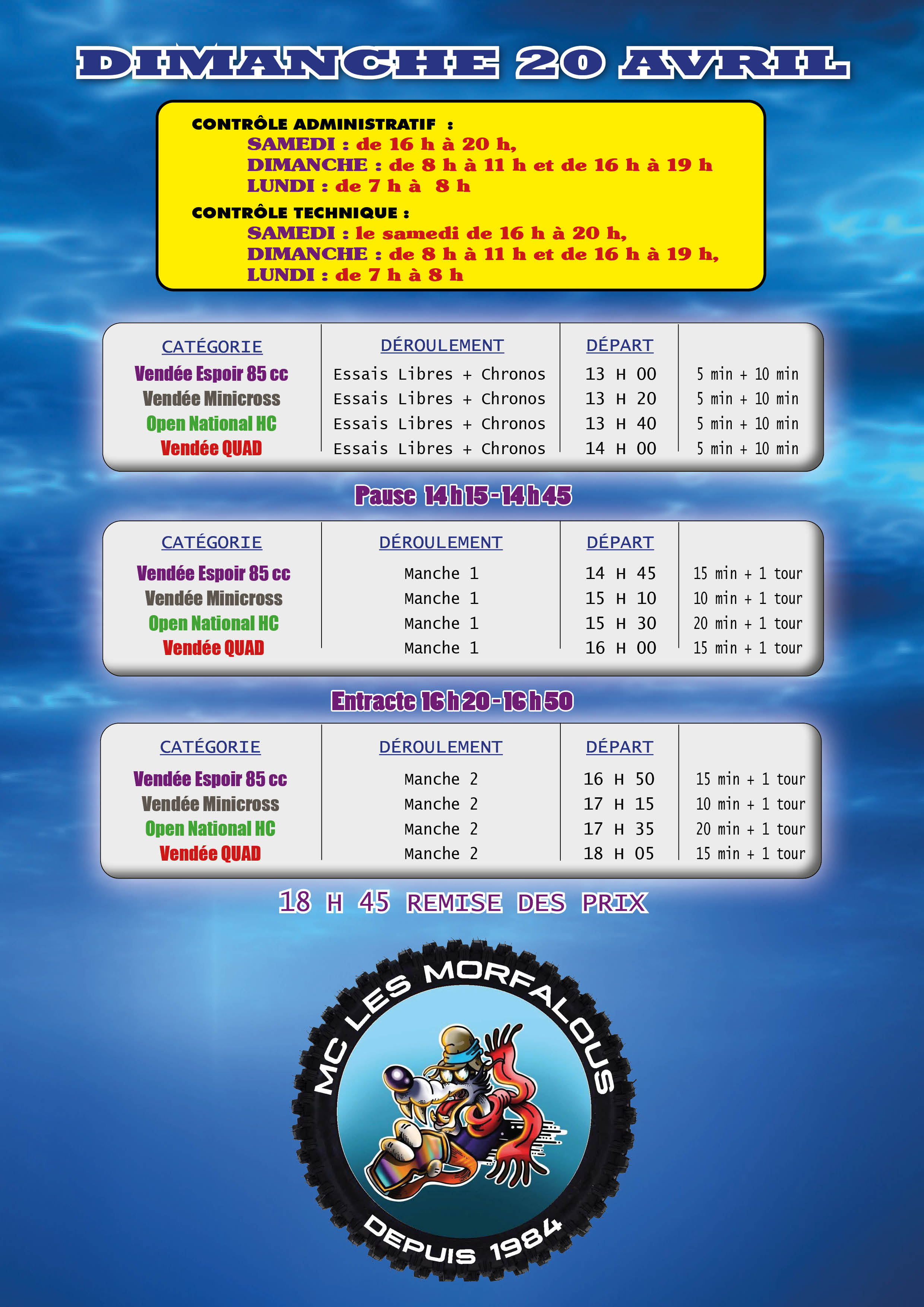 DIMANCHE 20 AVRIL

CONTRÔLE ADMINISTRATIF :
SAMEDI : de 16 h à 20 h,
DIMANCHE : de 8 h à 11 h et de 16 h à 19 h
LUNDI : de 7 h à 8 h

CONTRÔLE TECHNIQUE :
SAMEDI : le samedi de 16 h à 20 h,
DIMANCHE : de 8 h à 11 h et de 16 h à 19 h,
LUNDI : de 7 h à 8 h

| CATÉGORIE | DÉROULEMENT | DÉPART | |
|---|---|---|---|
| Vendée Espoir 85 cc | Essais Libres + Chronos | 13 H 00 | 5 min + 10 min |
| Vendée Minicross | Essais Libres + Chronos | 13 H 20 | 5 min + 10 min |
| Open National HC | Essais Libres + Chronos | 13 H 40 | 5 min + 10 min |
| Vendée QUAD | Essais Libres + Chronos | 14 H 00 | 5 min + 10 min |

Pause 14h15-14h45

| CATÉGORIE | DÉROULEMENT | DÉPART | |
|---|---|---|---|
| Vendée Espoir 85 cc | Manche 1 | 14 H 45 | 15 min + 1 tour |
| Vendée Minicross | Manche 1 | 15 H 10 | 10 min + 1 tour |
| Open National HC | Manche 1 | 15 H 30 | 20 min + 1 tour |
| Vendée QUAD | Manche 1 | 16 H 00 | 15 min + 1 tour |

Entracte 16h20-16h50

| CATÉGORIE | DÉROULEMENT | DÉPART | |
|---|---|---|---|
| Vendée Espoir 85 cc | Manche 2 | 16 H 50 | 15 min + 1 tour |
| Vendée Minicross | Manche 2 | 17 H 15 | 10 min + 1 tour |
| Open National HC | Manche 2 | 17 H 35 | 20 min + 1 tour |
| Vendée QUAD | Manche 2 | 18 H 05 | 15 min + 1 tour |

18 H 45 REMISE DES PRIX

MC LES MORFALOUS
DEPUIS 1984